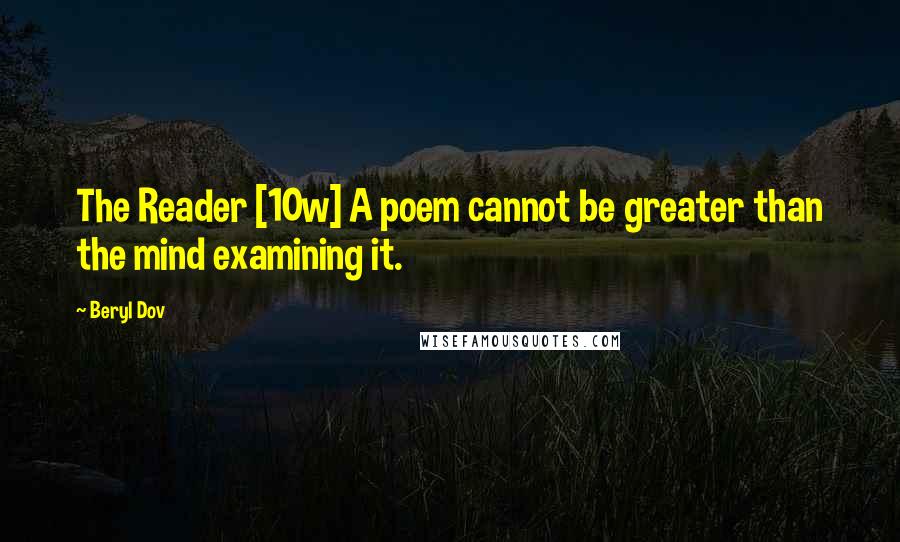 The Reader [10w] A poem cannot be greater than the mind examining it.

~ Beryl Dov

WISEFAMOUSQUOTES.COM